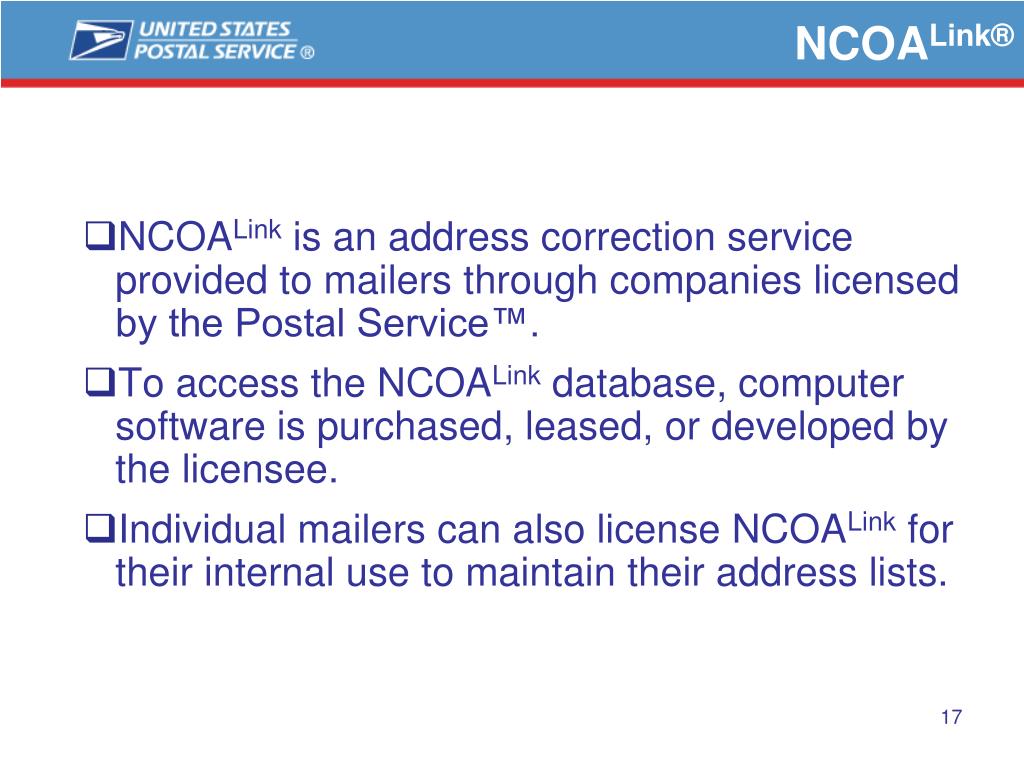 UNITED STATES POSTAL SERVICE ®

NCOA$^{Link®}$

❑NCOA$^{Link}$ is an address correction service provided to mailers through companies licensed by the Postal Service™.

❑To access the NCOA$^{Link}$ database, computer software is purchased, leased, or developed by the licensee.

❑Individual mailers can also license NCOA$^{Link}$ for their internal use to maintain their address lists.

17